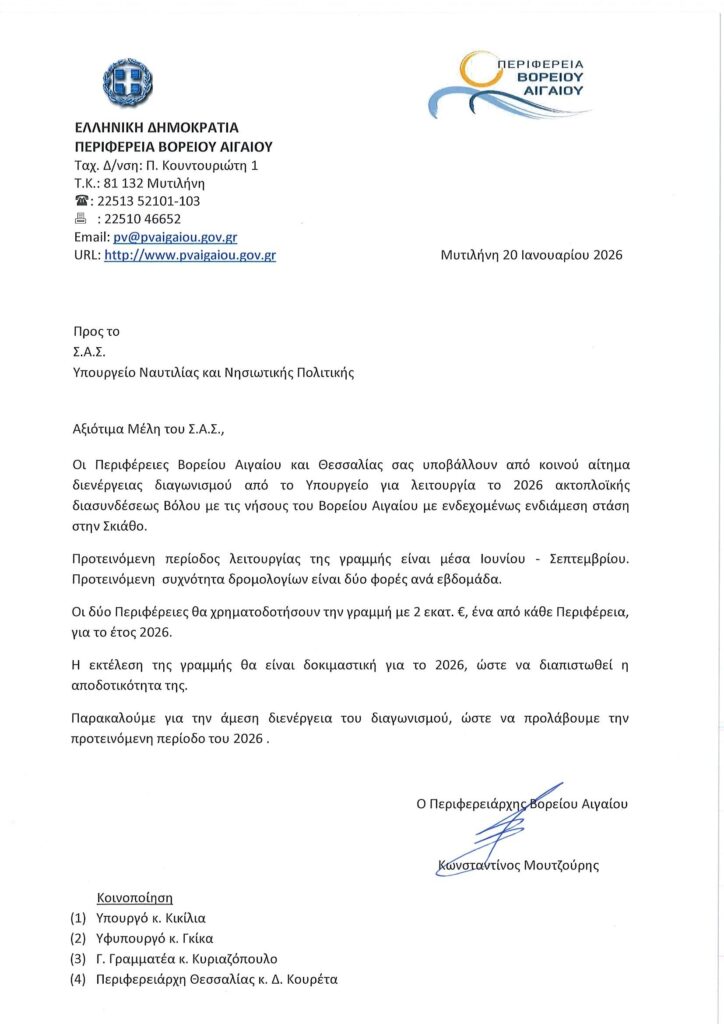 ΠΕΡΙΦΕΡΕΙΑ ΒΟΡΕΙΟΥ ΑΙΓΑΙΟΥ

ΕΛΛΗΝΙΚΗ ΔΗΜΟΚΡΑΤΙΑ
ΠΕΡΙΦΕΡΕΙΑ ΒΟΡΕΙΟΥ ΑΙΓΑΙΟΥ
Ταχ. Δ/νση: Π. Κουντουριώτη 1
Τ.Κ.: 81 132 Μυτιλήνη
☎: 22513 52101-103
🖷 : 22510 46652
Email: pv@pvaigaiou.gov.gr
URL: http://www.pvaigaiou.gov.gr

Μυτιλήνη 20 Ιανουαρίου 2026

Προς το
Σ.Α.Σ.
Υπουργείο Ναυτιλίας και Νησιωτικής Πολιτικής

Αξιότιμα Μέλη του Σ.Α.Σ.,

Οι Περιφέρειες Βορείου Αιγαίου και Θεσσαλίας σας υποβάλλουν από κοινού αίτημα διενέργειας διαγωνισμού από το Υπουργείο για λειτουργία το 2026 ακτοπλοϊκής διασυνδέσεως Βόλου με τις νήσους του Βορείου Αιγαίου με ενδεχομένως ενδιάμεση στάση στην Σκιάθο.

Προτεινόμενη περίοδος λειτουργίας της γραμμής είναι μέσα Ιουνίου - Σεπτεμβρίου. Προτεινόμενη συχνότητα δρομολογίων είναι δύο φορές ανά εβδομάδα.

Οι δύο Περιφέρειες θα χρηματοδοτήσουν την γραμμή με 2 εκατ. €, ένα από κάθε Περιφέρεια, για το έτος 2026.

Η εκτέλεση της γραμμής θα είναι δοκιμαστική για το 2026, ώστε να διαπιστωθεί η αποδοτικότητα της.

Παρακαλούμε για την άμεση διενέργεια του διαγωνισμού, ώστε να προλάβουμε την προτεινόμενη περίοδο του 2026 .

Ο Περιφερειάρχης Βορείου Αιγαίου

Κωνσταντίνος Μουτζούρης

Κοινοποίηση
(1) Υπουργό κ. Κικίλια
(2) Υφυπουργό κ. Γκίκα
(3) Γ. Γραμματέα κ. Κυριαζόπουλο
(4) Περιφερειάρχη Θεσσαλίας κ. Δ. Κουρέτα